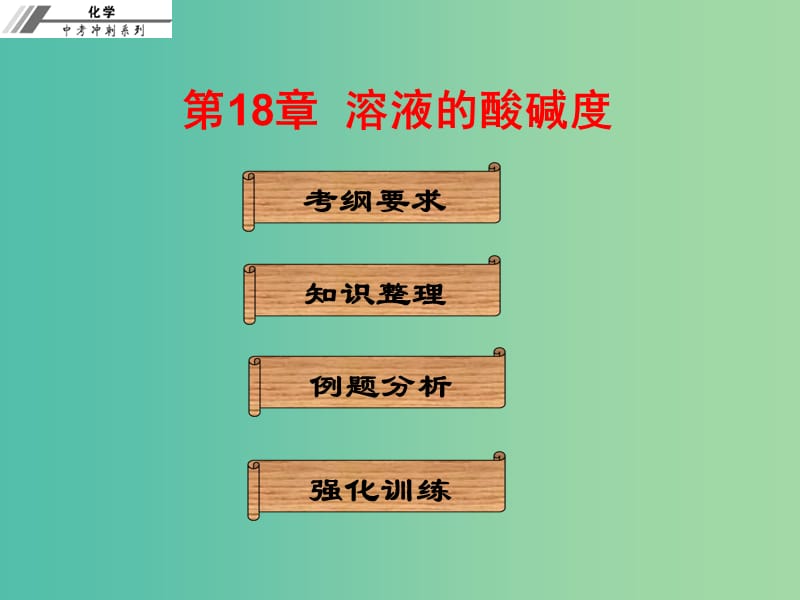 化学
中考冲刺系列

第18章 溶液的酸碱度

考纲要求

知识整理

例题分析

强化训练